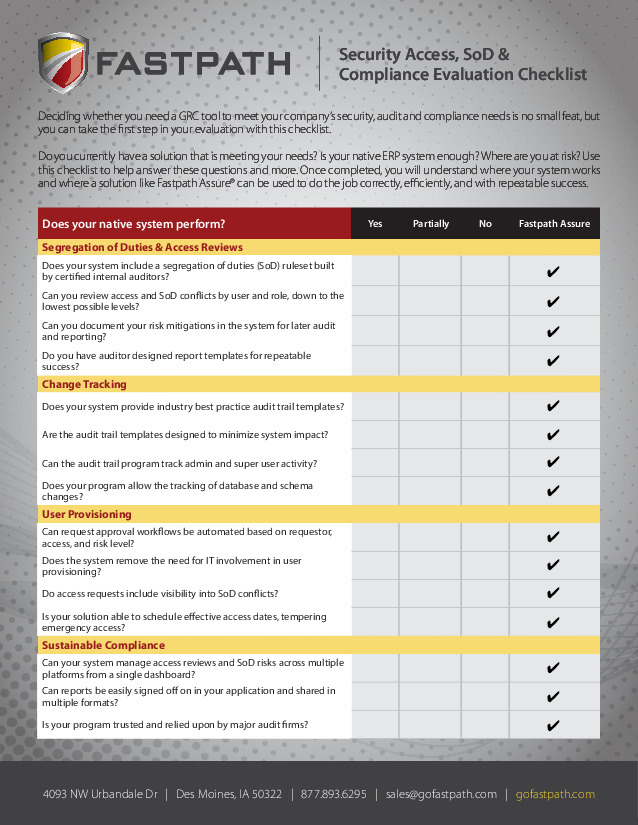 FASTPATH

Security Access, SoD & Compliance Evaluation Checklist

Deciding whether you need a GRC tool to meet your company's security, audit and compliance needs is no small feat, but you can take the first step in your evaluation with this checklist.

Do you currently have a solution that is meeting your needs? Is your native ERP system enough? Where are you at risk? Use this checklist to help answer these questions and more. Once completed, you will understand where your system works and where a solution like Fastpath Assure® can be used to do the job correctly, efficiently, and with repeatable success.

| Does your native system perform? | Yes | Partially | No | Fastpath Assure |
|---|---|---|---|---|
| **Segregation of Duties & Access Reviews** | | | | |
| Does your system include a segregation of duties (SoD) ruleset built by certified internal auditors? | | | | ✔ |
| Can you review access and SoD conflicts by user and role, down to the lowest possible levels? | | | | ✔ |
| Can you document your risk mitigations in the system for later audit and reporting? | | | | ✔ |
| Do you have auditor designed report templates for repeatable success? | | | | ✔ |
| **Change Tracking** | | | | |
| Does your system provide industry best practice audit trail templates? | | | | ✔ |
| Are the audit trail templates designed to minimize system impact? | | | | ✔ |
| Can the audit trail program track admin and super user activity? | | | | ✔ |
| Does your program allow the tracking of database and schema changes? | | | | ✔ |
| **User Provisioning** | | | | |
| Can request approval workflows be automated based on requestor, access, and risk level? | | | | ✔ |
| Does the system remove the need for IT involvement in user provisioning? | | | | ✔ |
| Do access requests include visibility into SoD conflicts? | | | | ✔ |
| Is your solution able to schedule effective access dates, tempering emergency access? | | | | ✔ |
| **Sustainable Compliance** | | | | |
| Can your system manage access reviews and SoD risks across multiple platforms from a single dashboard? | | | | ✔ |
| Can reports be easily signed off on in your application and shared in multiple formats? | | | | ✔ |
| Is your program trusted and relied upon by major audit firms? | | | | ✔ |

4093 NW Urbandale Dr | Des Moines, IA 50322 | 877.893.6295 | sales@gofastpath.com | gofastpath.com